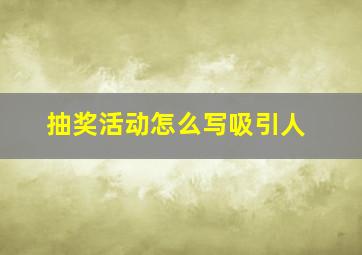 抽奖活动怎么写吸引人